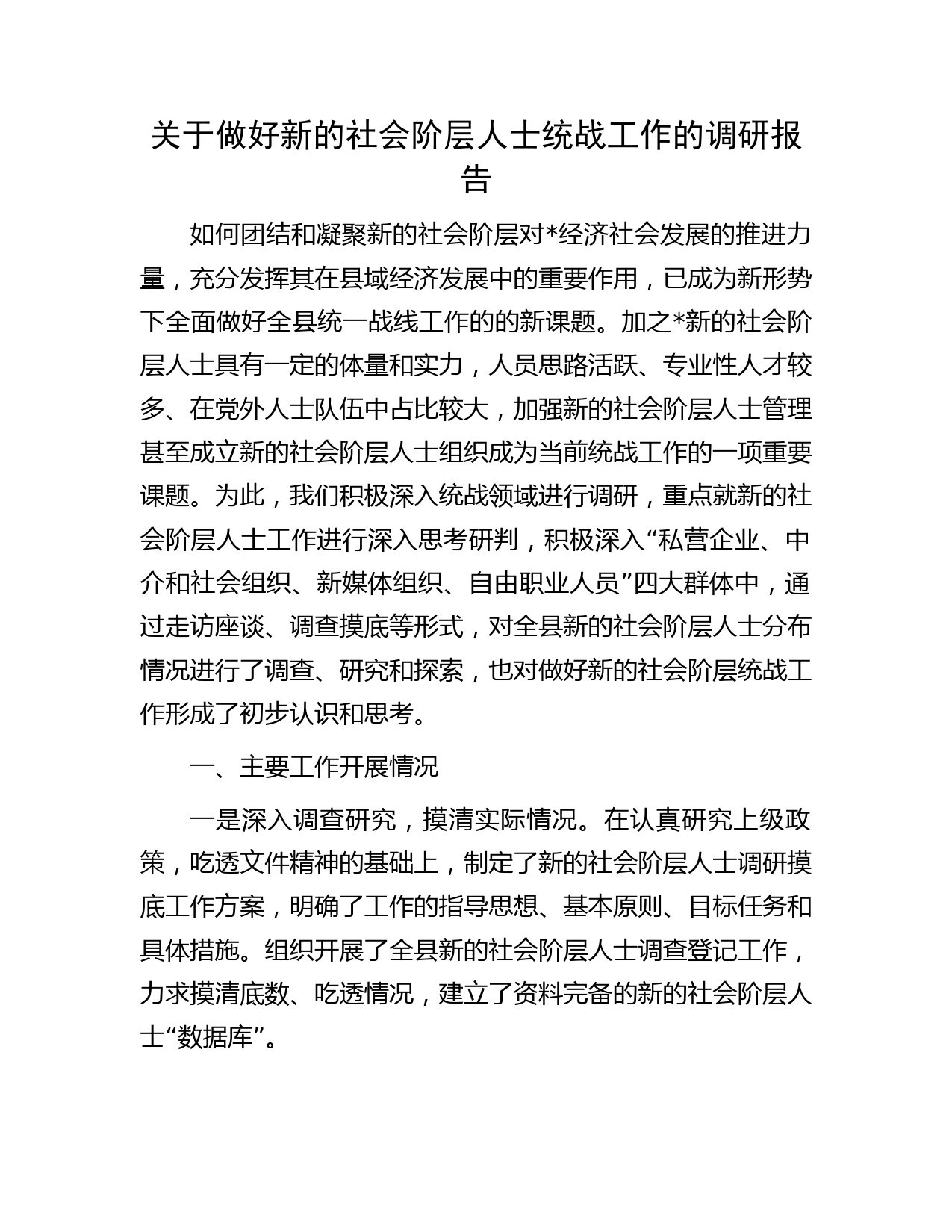 关于做好新的社会阶层人士统战工作的调研报告

如何团结和凝聚新的社会阶层对*经济社会发展的推进力量，充分发挥其在县域经济发展中的重要作用，已成为新形势下全面做好全县统一战线工作的的新课题。加之*新的社会阶层人士具有一定的体量和实力，人员思路活跃、专业性人才较多、在党外人士队伍中占比较大，加强新的社会阶层人士管理甚至成立新的社会阶层人士组织成为当前统战工作的一项重要课题。为此，我们积极深入统战领域进行调研，重点就新的社会阶层人士工作进行深入思考研判，积极深入“私营企业、中介和社会组织、新媒体组织、自由职业人员”四大群体中，通过走访座谈、调查摸底等形式，对全县新的社会阶层人士分布情况进行了调查、研究和探索，也对做好新的社会阶层统战工作形成了初步认识和思考。

一、主要工作开展情况

一是深入调查研究，摸清实际情况。在认真研究上级政策，吃透文件精神的基础上，制定了新的社会阶层人士调研摸底工作方案，明确了工作的指导思想、基本原则、目标任务和具体措施。组织开展了全县新的社会阶层人士调查登记工作，力求摸清底数、吃透情况，建立了资料完备的新的社会阶层人士“数据库”。